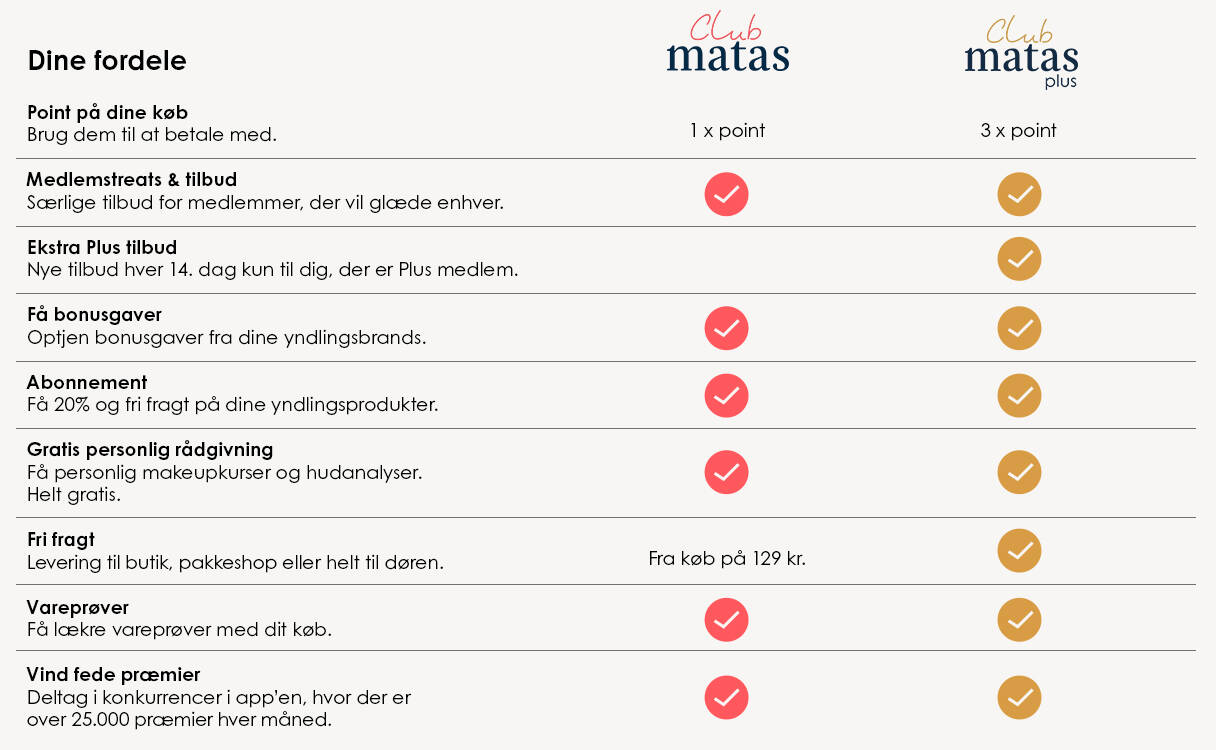 | Dine fordele | Club matas | Club matas plus |
|---|---|---|
| **Point på dine køb** Brug dem til at betale med. | 1 x point | 3 x point |
| **Medlemstreats & tilbud** Særlige tilbud for medlemmer, der vil glæde enhver. | ✓ | ✓ |
| **Ekstra Plus tilbud** Nye tilbud hver 14. dag kun til dig, der er Plus medlem. | | ✓ |
| **Få bonusgaver** Optjen bonusgaver fra dine yndlingsbrands. | ✓ | ✓ |
| **Abonnement** Få 20% og fri fragt på dine yndlingsprodukter. | ✓ | ✓ |
| **Gratis personlig rådgivning** Få personlig makeupkurser og hudanalyser. Helt gratis. | ✓ | ✓ |
| **Fri fragt** Levering til butik, pakkeshop eller helt til døren. | Fra køb på 129 kr. | ✓ |
| **Vareprøver** Få lækre vareprøver med dit køb. | ✓ | ✓ |
| **Vind fede præmier** Deltag i konkurrencer i app'en, hvor der er over 25.000 præmier hver måned. | ✓ | ✓ |